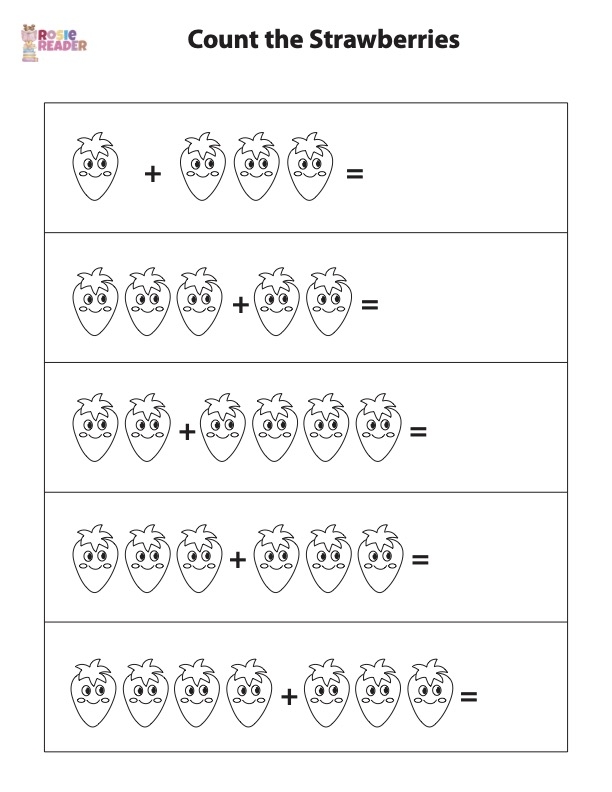 ROSIE READER

Count the Strawberries

+ =

+ =

+ =

+ =

+ =